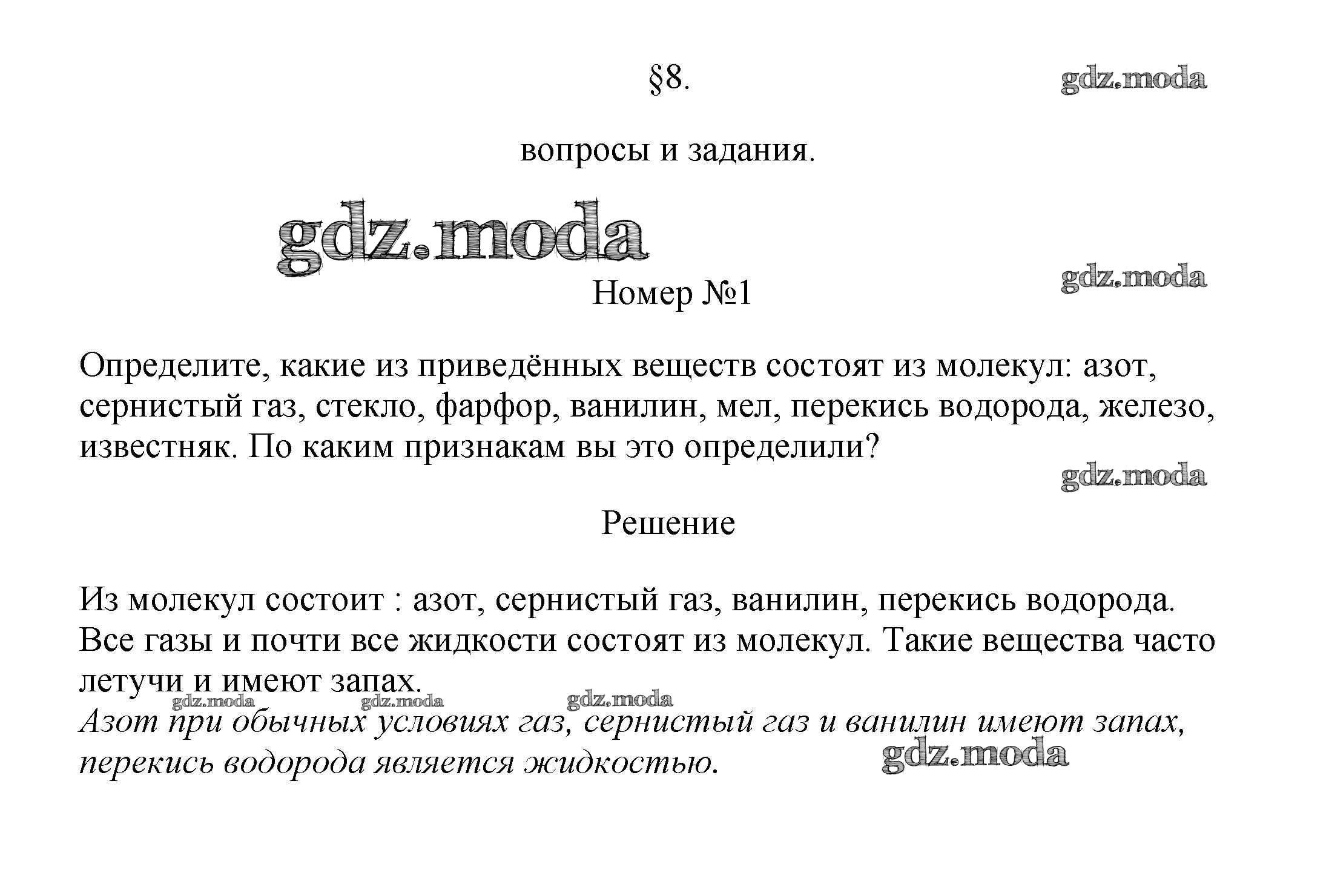 §8.

gdz.moda

вопросы и задания.

gdz.moda

Номер №1

gdz.moda

Определите, какие из приведённых веществ состоят из молекул: азот, сернистый газ, стекло, фарфор, ванилин, мел, перекись водорода, железо, известняк. По каким признакам вы это определили?

gdz.moda

Решение

Из молекул состоит : азот, сернистый газ, ванилин, перекись водорода. Все газы и почти все жидкости состоят из молекул. Такие вещества часто летучи и имеют запах.

gdz.moda gdz.moda gdz.moda

Азот при обычных условиях газ, сернистый газ и ванилин имеют запах, перекись водорода является жидкостью.

gdz.moda